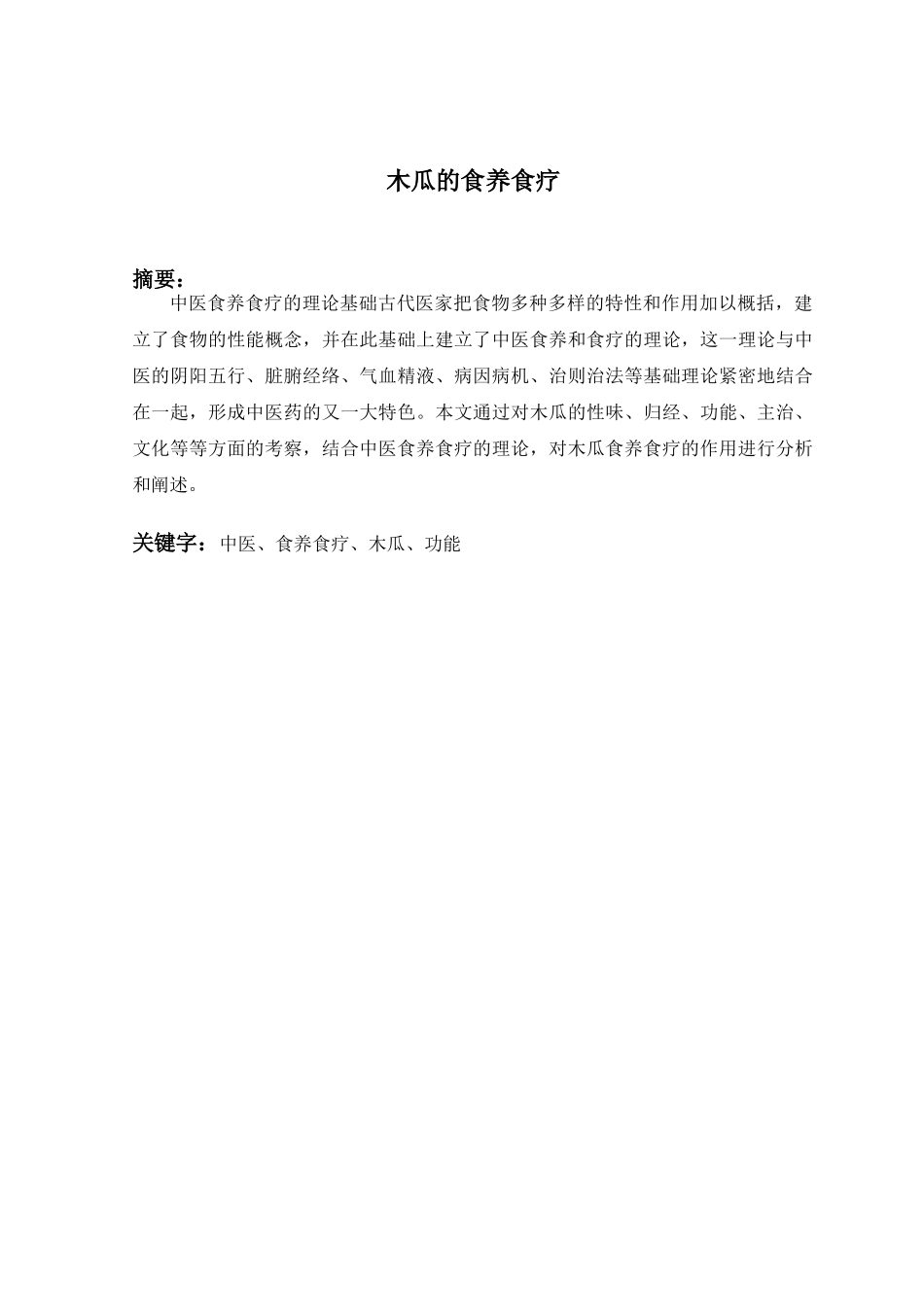 木瓜的食养食疗

摘要：

中医食养食疗的理论基础古代医家把食物多种多样的特性和作用加以概括，建立了食物的性能概念，并在此基础上建立了中医食养和食疗的理论，这一理论与中医的阴阳五行、脏腑经络、气血精液、病因病机、治则治法等基础理论紧密地结合在一起，形成中医药的又一大特色。本文通过对木瓜的性味、归经、功能、主治、文化等等方面的考察，结合中医食养食疗的理论，对木瓜食养食疗的作用进行分析和阐述。

关键字：中医、食养食疗、木瓜、功能